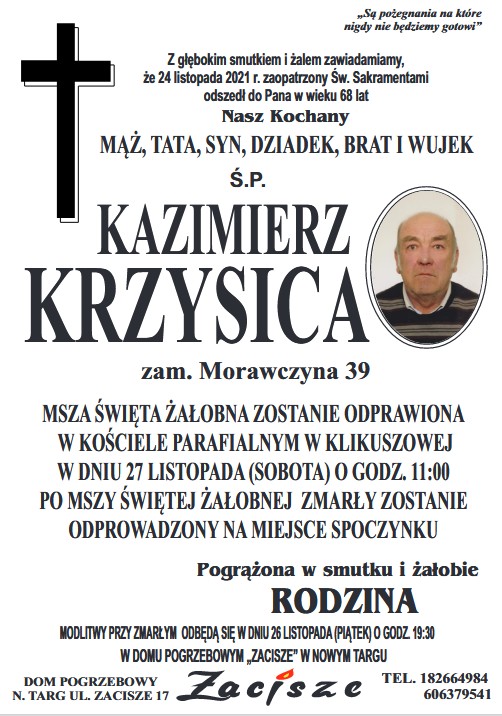 „Są pożegnania na które nigdy nie będziemy gotowi”

Z głębokim smutkiem i żalem zawiadamiamy, że 24 listopada 2021 r. zaopatrzony Św. Sakramentami odszedł do Pana w wieku 68 lat

Nasz Kochany

MĄŻ, TATA, SYN, DZIADEK, BRAT I WUJEK

Ś.P.

KAZIMIERZ KRZYSICA

zam. Morawczyna 39

MSZA ŚWIĘTA ŻAŁOBNA ZOSTANIE ODPRAWIONA W KOŚCIELE PARAFIALNYM W KLIKUSZOWEJ W DNIU 27 LISTOPADA (SOBOTA) O GODZ. 11:00 PO MSZY ŚWIĘTEJ ŻAŁOBNEJ ZMARŁY ZOSTANIE ODPROWADZONY NA MIEJSCE SPOCZYNKU

Pogrążona w smutku i żałobie

RODZINA

MODLITWY PRZY ZMARŁYM ODBĘDĄ SIĘ W DNIU 26 LISTOPADA (PIĄTEK) O GODZ. 19:30 W DOMU POGRZEBOWYM „ZACISZE” W NOWYM TARGU

DOM POGRZEBOWY N. TARG UL. ZACISZE 17

Zacisze

TEL. 182664984 606379541